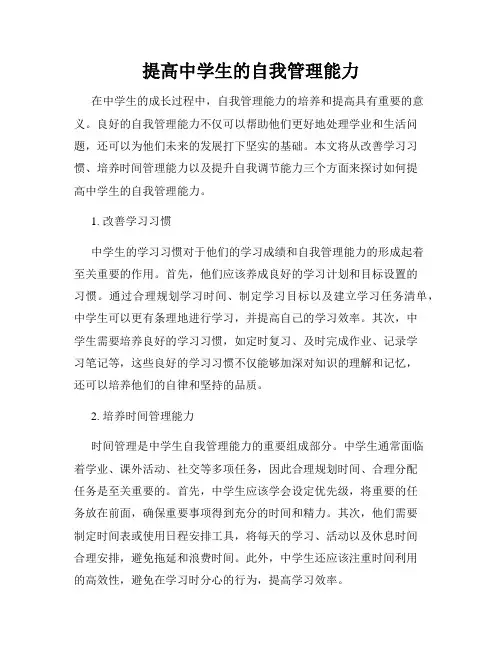 提高中学生的自我管理能力

在中学生的成长过程中，自我管理能力的培养和提高具有重要的意义。良好的自我管理能力不仅可以帮助他们更好地处理学业和生活问题，还可以为他们未来的发展打下坚实的基础。本文将从改善学习习惯、培养时间管理能力以及提升自我调节能力三个方面来探讨如何提高中学生的自我管理能力。

1. 改善学习习惯

中学生的学习习惯对于他们的学习成绩和自我管理能力的形成起着至关重要的作用。首先，他们应该养成良好的学习计划和目标设置的习惯。通过合理规划学习时间、制定学习目标以及建立学习任务清单，中学生可以更有条理地进行学习，并提高自己的学习效率。其次，中学生需要培养良好的学习习惯，如定时复习、及时完成作业、记录学习笔记等，这些良好的学习习惯不仅能够加深对知识的理解和记忆，还可以培养他们的自律和坚持的品质。

2. 培养时间管理能力

时间管理是中学生自我管理能力的重要组成部分。中学生通常面临着学业、课外活动、社交等多项任务，因此合理规划时间、合理分配任务是至关重要的。首先，中学生应该学会设定优先级，将重要的任务放在前面，确保重要事项得到充分的时间和精力。其次，他们需要制定时间表或使用日程安排工具，将每天的学习、活动以及休息时间合理安排，避免拖延和浪费时间。此外，中学生还应该注重时间利用的高效性，避免在学习时分心的行为，提高学习效率。